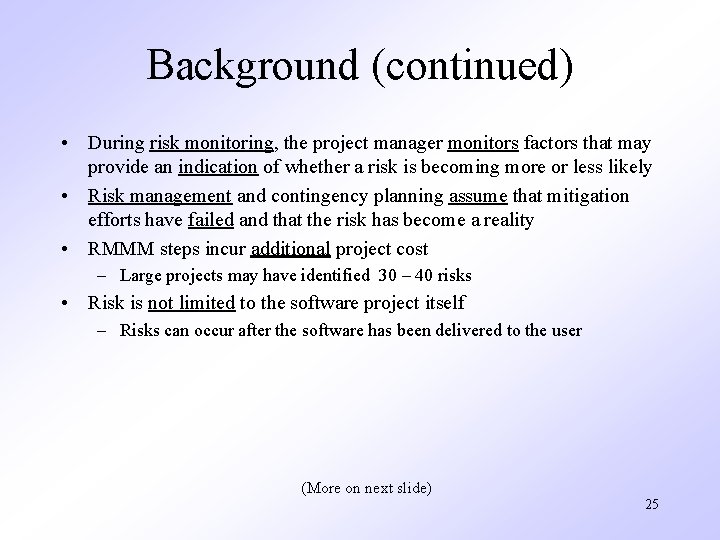 Background (continued)

• During risk monitoring, the project manager monitors factors that may provide an indication of whether a risk is becoming more or less likely

• Risk management and contingency planning assume that mitigation efforts have failed and that the risk has become a reality

• RMMM steps incur additional project cost

– Large projects may have identified 30 – 40 risks

• Risk is not limited to the software project itself

– Risks can occur after the software has been delivered to the user

(More on next slide)

25